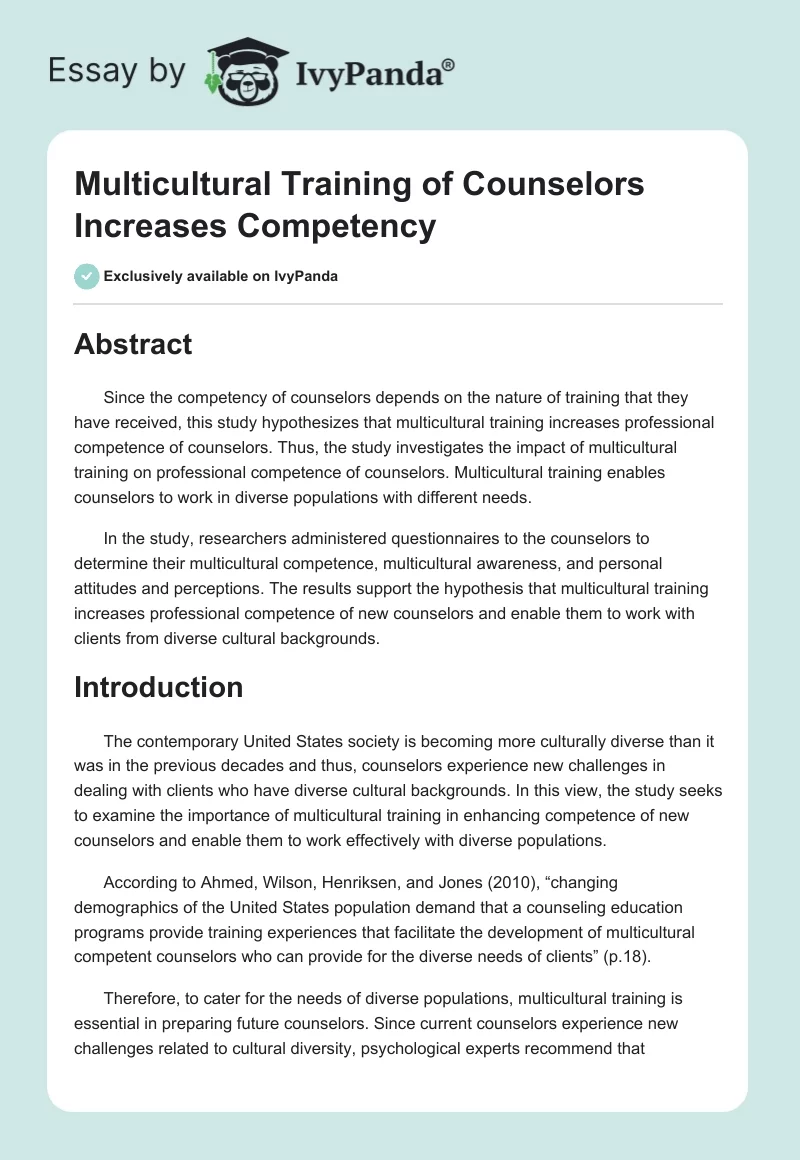 Essay by IvyPanda®

Multicultural Training of Counselors Increases Competency

Exclusively available on IvyPanda

Abstract

Since the competency of counselors depends on the nature of training that they have received, this study hypothesizes that multicultural training increases professional competence of counselors. Thus, the study investigates the impact of multicultural training on professional competence of counselors. Multicultural training enables counselors to work in diverse populations with different needs.

In the study, researchers administered questionnaires to the counselors to determine their multicultural competence, multicultural awareness, and personal attitudes and perceptions. The results support the hypothesis that multicultural training increases professional competence of new counselors and enable them to work with clients from diverse cultural backgrounds.

Introduction

The contemporary United States society is becoming more culturally diverse than it was in the previous decades and thus, counselors experience new challenges in dealing with clients who have diverse cultural backgrounds. In this view, the study seeks to examine the importance of multicultural training in enhancing competence of new counselors and enable them to work effectively with diverse populations.

According to Ahmed, Wilson, Henriksen, and Jones (2010), “changing demographics of the United States population demand that a counseling education programs provide training experiences that facilitate the development of multicultural competent counselors who can provide for the diverse needs of clients” (p.18).

Therefore, to cater for the needs of diverse populations, multicultural training is essential in preparing future counselors. Since current counselors experience new challenges related to cultural diversity, psychological experts recommend that